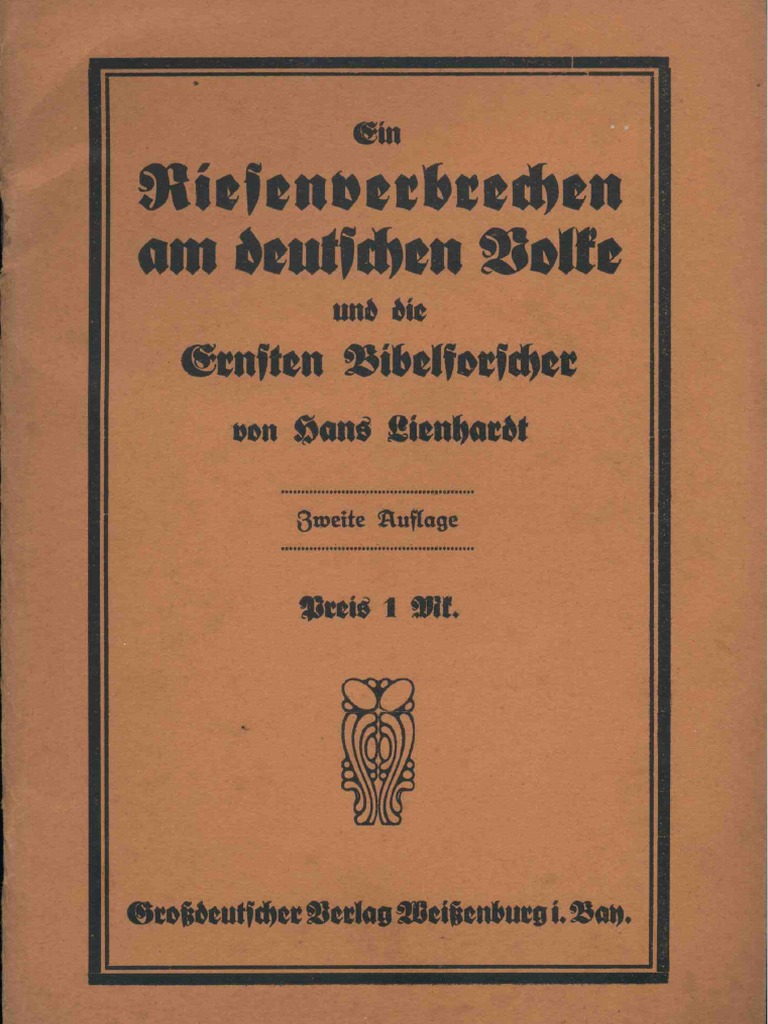 Ein

Riesenverbrechen am deutschen Volke

und die

Ernsten Bibelforscher

von Hans Lienhardt

Zweite Auflage

Preis 1 Mk.

Großdeutscher Verlag Weißenburg i. Bay.